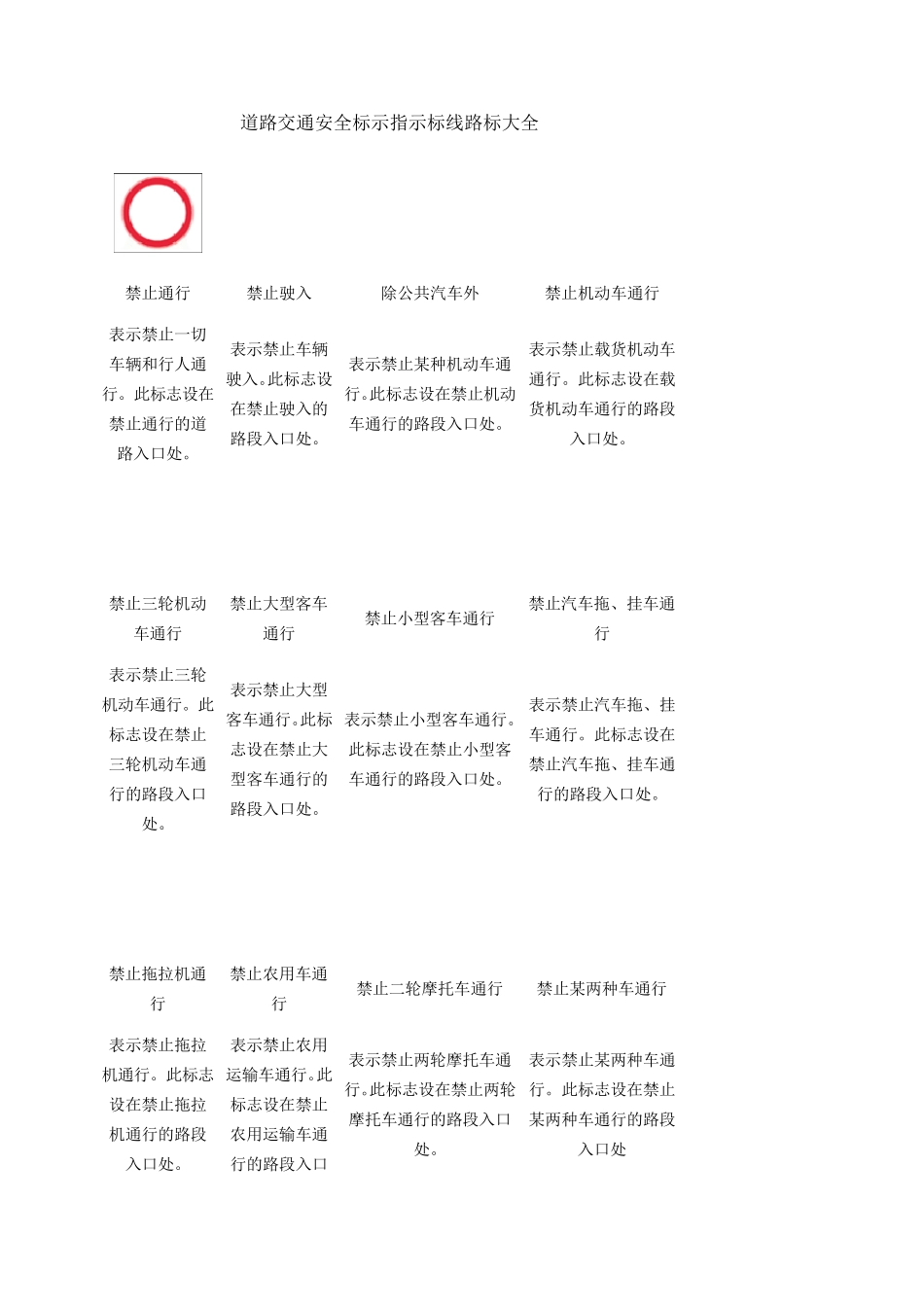 道路交通安全标示指示标线路标大全

| 禁止通行 | 禁止驶入 | 除公共汽车外 | 禁止机动车通行 |
|---|---|---|---|
| 表示禁止一切车辆和行人通行。此标志设在禁止通行的道路入口处。 | 表示禁止车辆驶入。此标志设在禁止驶入的路段入口处。 | 表示禁止某种机动车通行。此标志设在禁止机动车通行的路段入口处。 | 表示禁止载货机动车通行。此标志设在载货机动车通行的路段入口处。 |
| 禁止三轮机动车通行 | 禁止大型客车通行 | 禁止小型客车通行 | 禁止汽车拖、挂车通行 |
| 表示禁止三轮机动车通行。此标志设在禁止三轮机动车通行的路段入口处。 | 表示禁止大型客车通行。此标志设在禁止大型客车通行的路段入口处。 | 表示禁止小型客车通行。此标志设在禁止小型客车通行的路段入口处。 | 表示禁止汽车拖、挂车通行。此标志设在禁止汽车拖、挂车通行的路段入口处。 |
| 禁止拖拉机通行 | 禁止农用车通行 | 禁止二轮摩托车通行 | 禁止某两种车通行 |
| 表示禁止拖拉机通行。此标志设在禁止拖拉机通行的路段入口处。 | 表示禁止农用运输车通行。此标志设在禁止农用运输车通行的路段入口 | 表示禁止两轮摩托车通行。此标志设在禁止两轮摩托车通行的路段入口处。 | 表示禁止某两种车通行。此标志设在禁止某两种车通行的路段入口处 |